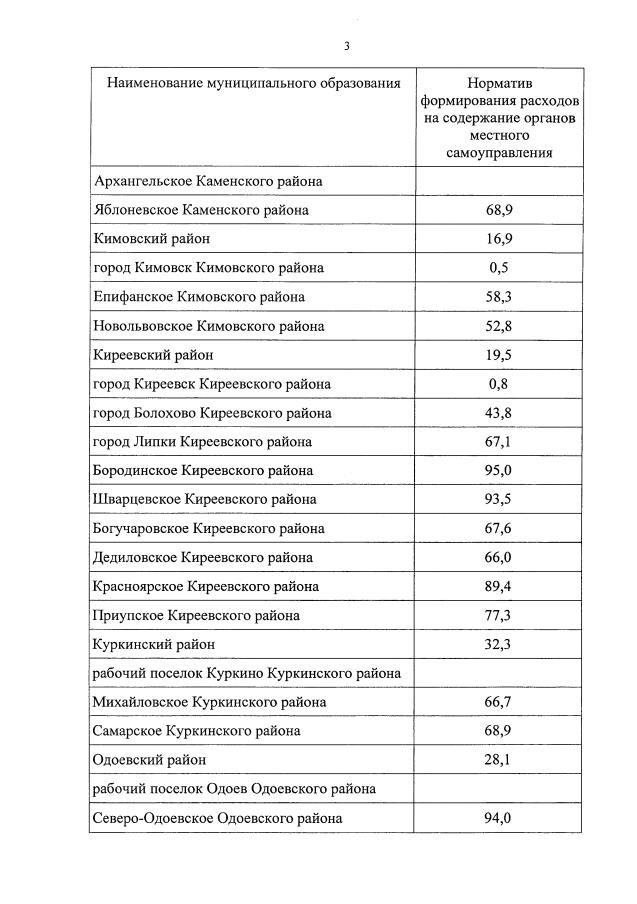 3

| Наименование муниципального образования | Норматив формирования расходов на содержание органов местного самоуправления |
|---|---|
| Архангельское Каменского района | |
| Яблоневское Каменского района | 68,9 |
| Кимовский район | 16,9 |
| город Кимовск Кимовского района | 0,5 |
| Епифанское Кимовского района | 58,3 |
| Новольвовское Кимовского района | 52,8 |
| Киреевский район | 19,5 |
| город Киреевск Киреевского района | 0,8 |
| город Болохово Киреевского района | 43,8 |
| город Липки Киреевского района | 67,1 |
| Бородинское Киреевского района | 95,0 |
| Шварцевское Киреевского района | 93,5 |
| Богучаровское Киреевского района | 67,6 |
| Дедиловское Киреевского района | 66,0 |
| Красноярское Киреевского района | 89,4 |
| Приупское Киреевского района | 77,3 |
| Куркинский район | 32,3 |
| рабочий поселок Куркино Куркинского района | |
| Михайловское Куркинского района | 66,7 |
| Самарское Куркинского района | 68,9 |
| Одоевский район | 28,1 |
| рабочий поселок Одоев Одоевского района | |
| Северо-Одоевское Одоевского района | 94,0 |